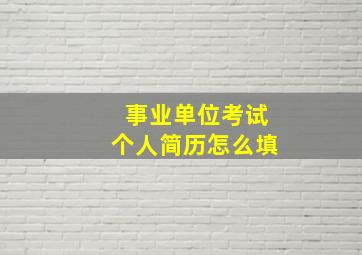 事业单位考试
个人简历怎么填